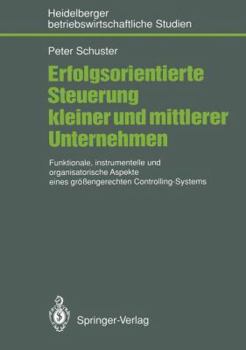 Heidelberger betriebswirtschaftliche Studien

Peter Schuster

Erfolgsorientierte Steuerung kleiner und mittlerer Unternehmen

Funktionale, instrumentelle und organisatorische Aspekte eines größengerechten Controlling-Systems

Springer-Verlag